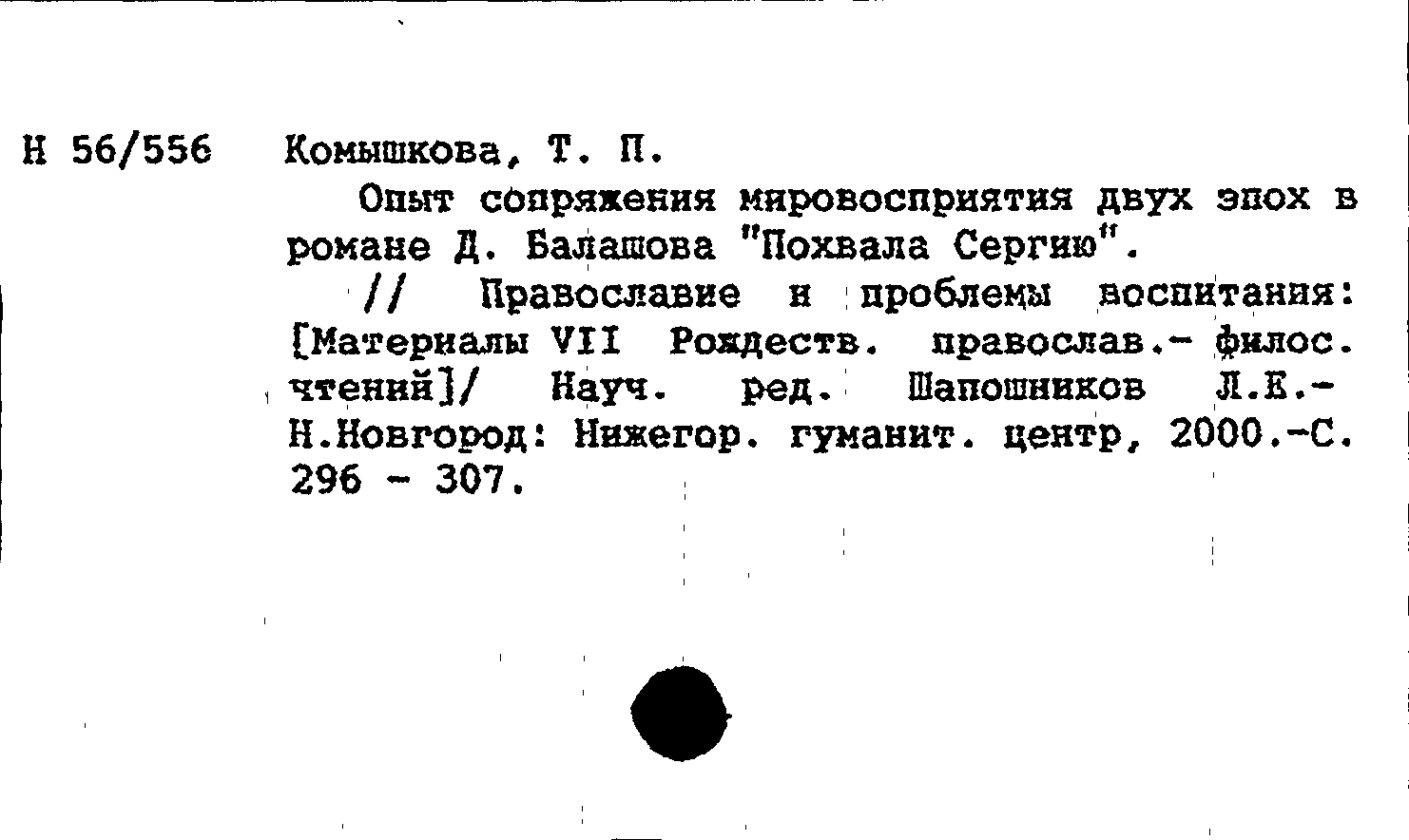 Н 56/556 Комышкова, Т. П.

Опыт сопряжения мировосприятия двух эпох в романе Д. Балашова "Похвала Сергию".

// Православие и проблемы воспитания: [Материалы VII Рождеств. православ.- филос. чтений]/ Науч. ред. Шапошников Л.Е.- Н.Новгород: Нижегор. гуманит. центр, 2000.-С. 296 - 307.